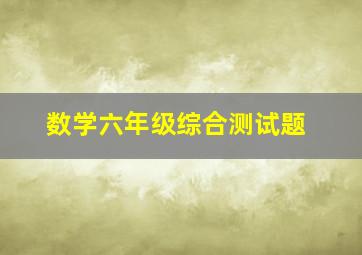 数学六年级综合测试题